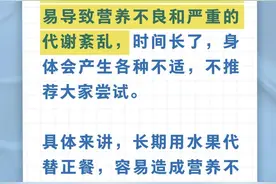 易导致营养不良和严重的代谢紊乱，时间长了，身体会产生各种不适，不推荐大家尝试。

具体来讲，长期用水果代替正餐，容易造成营养不